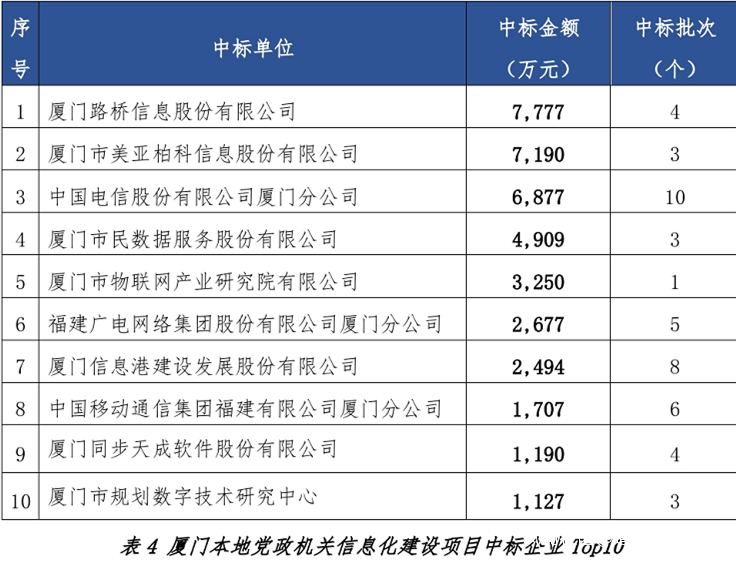 | 序号 | 中标单位 | 中标金额（万元） | 中标批次（个） |
|---|---|---|---|
| 1 | 厦门路桥信息股份有限公司 | 7,777 | 4 |
| 2 | 厦门市美亚柏科信息股份有限公司 | 7,190 | 3 |
| 3 | 中国电信股份有限公司厦门分公司 | 6,877 | 10 |
| 4 | 厦门市民数据服务股份有限公司 | 4,909 | 3 |
| 5 | 厦门市物联网产业研究院有限公司 | 3,250 | 1 |
| 6 | 福建广电网络集团股份有限公司厦门分公司 | 2,677 | 5 |
| 7 | 厦门信息港建设发展股份有限公司 | 2,494 | 8 |
| 8 | 中国移动通信集团福建有限公司厦门分公司 | 1,707 | 6 |
| 9 | 厦门同步天成软件股份有限公司 | 1,190 | 4 |
| 10 | 厦门市规划数字技术研究中心 | 1,127 | 3 |

表 4 厦门本地党政机关信息化建设项目中标企业 Top10